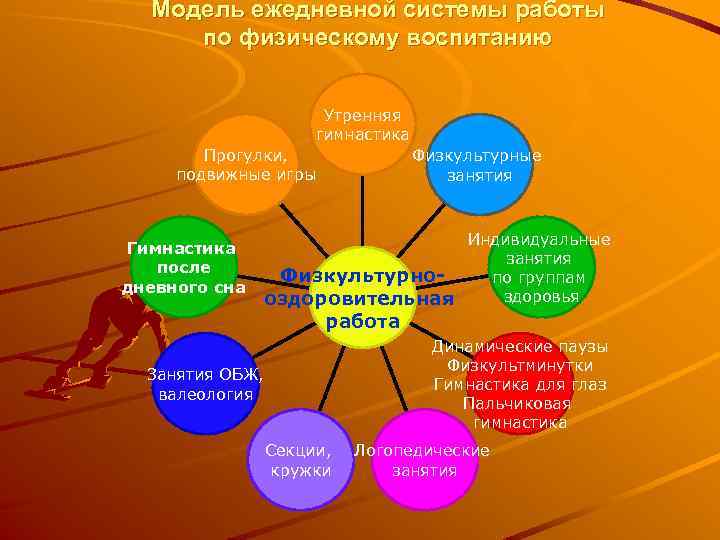 Модель ежедневной системы работы по физическому воспитанию

Физкультурно-оздоровительная работа

Утренняя гимнастика

Физкультурные занятия

Индивидуальные занятия по группам здоровья

Динамические паузы Физкультминутки Гимнастика для глаз Пальчиковая гимнастика

Логопедические занятия

Секции, кружки

Занятия ОБЖ, валеология

Гимнастика после дневного сна

Прогулки, подвижные игры